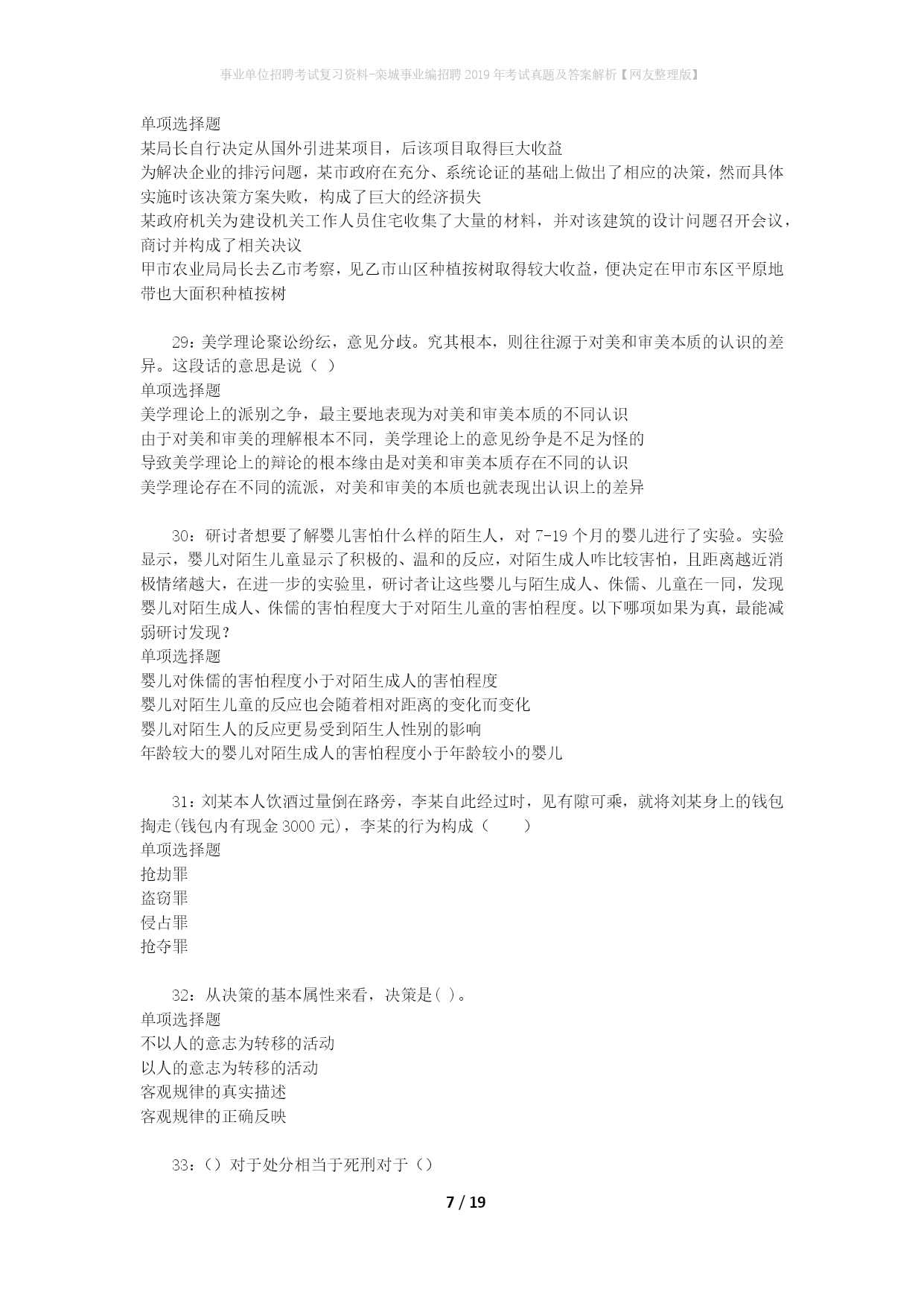 事业单位招聘考试复习资料-栾城事业编招聘2019年考试真题及答案解析【网友整理版】

单项选择题
某局长自行决定从国外引进某项目，后该项目取得巨大收益
为解决企业的排污问题，某市政府在充分、系统论证的基础上做出了相应的决策，然而具体实施时该决策方案失败，构成了巨大的经济损失
某政府机关为建设机关工作人员住宅收集了大量的材料，并对该建筑的设计问题召开会议，商讨并构成了相关决议
甲市农业局局长去乙市考察，见乙市山区种植按树取得较大收益，便决定在甲市东区平原地带也大面积种植按树

29：美学理论聚讼纷纭，意见分歧。究其根本，则往往源于对美和审美本质的认识的差异。这段话的意思是说（ ）
单项选择题
美学理论上的派别之争，最主要地表现为对美和审美本质的不同认识
由于对美和审美的理解根本不同，美学理论上的意见纷争是不足为怪的
导致美学理论上的辩论的根本缘由是对美和审美本质存在不同的认识
美学理论存在不同的流派，对美和审美的本质也就表现出认识上的差异

30：研讨者想要了解婴儿害怕什么样的陌生人，对7-19个月的婴儿进行了实验。实验显示，婴儿对陌生儿童显示了积极的、温和的反应，对陌生成人咋比较害怕，且距离越近消极情绪越大，在进一步的实验里，研讨者让这些婴儿与陌生成人、侏儒、儿童在一同，发现婴儿对陌生成人、侏儒的害怕程度大于对陌生儿童的害怕程度。以下哪项如果为真，最能减弱研讨发现？
单项选择题
婴儿对侏儒的害怕程度小于对陌生成人的害怕程度
婴儿对陌生儿童的反应也会随着相对距离的变化而变化
婴儿对陌生人的反应更易受到陌生人性别的影响
年龄较大的婴儿对陌生成人的害怕程度小于年龄较小的婴儿

31：刘某本人饮酒过量倒在路旁，李某自此经过时，见有隙可乘，就将刘某身上的钱包掏走(钱包内有现金3000元)，李某的行为构成（　　）
单项选择题
抢劫罪
盗窃罪
侵占罪
抢夺罪

32：从决策的基本属性来看，决策是( )。
单项选择题
不以人的意志为转移的活动
以人的意志为转移的活动
客观规律的真实描述
客观规律的正确反映

33：（）对于处分相当于死刑对于（）

7 / 19